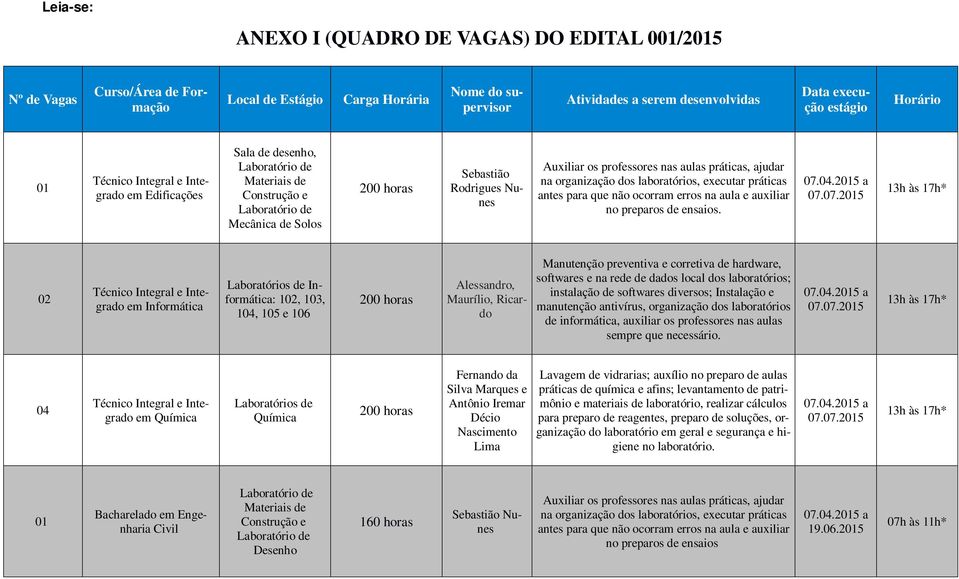 Leia-se:

ANEXO I (QUADRO DE VAGAS) DO EDITAL 001/2015

| Nº de Vagas | Curso/Área de Formação | Local de Estágio | Carga Horária | Nome do supervisor | Atividades a serem desenvolvidas | Data execução estágio | Horário |
|---|---|---|---|---|---|---|---|
| 01 | Técnico Integral e Integrado em Edificações | Sala de desenho, Laboratório de Materiais de Construção e Laboratório de Mecânica de Solos | 200 horas | Sebastião Rodrigues Nunes | Auxiliar os professores nas aulas práticas, ajudar na organização dos laboratórios, executar práticas antes para que não ocorram erros na aula e auxiliar no preparos de ensaios. | 07.04.2015 a 07.07.2015 | 13h às 17h* |
| 02 | Técnico Integral e Integrado em Informática | Laboratórios de Informática: 102, 103, 104, 105 e 106 | 200 horas | Alessandro, Maurílio, Ricardo | Manutenção preventiva e corretiva de hardware, softwares e na rede de dados local dos laboratórios; instalação de softwares diversos; Instalação e manutenção antivírus, organização dos laboratórios de informática, auxiliar os professores nas aulas sempre que necessário. | 07.04.2015 a 07.07.2015 | 13h às 17h* |
| 04 | Técnico Integral e Integrado em Química | Laboratórios de Química | 200 horas | Fernando da Silva Marques e Antônio Iremar Décio Nascimento Lima | Lavagem de vidrarias; auxílio no preparo de aulas práticas de química e afins; levantamento de patrimônio e materiais de laboratório, realizar cálculos para preparo de reagentes, preparo de soluções, organização do laboratório em geral e segurança e higiene no laboratório. | 07.04.2015 a 07.07.2015 | 13h às 17h* |
| 01 | Bacharelado em Engenharia Civil | Laboratório de Materiais de Construção e Laboratório de Desenho | 160 horas | Sebastião Nunes | Auxiliar os professores nas aulas práticas, ajudar na organização dos laboratórios, executar práticas antes para que não ocorram erros na aula e auxiliar no preparos de ensaios | 07.04.2015 a 19.06.2015 | 07h às 11h* |